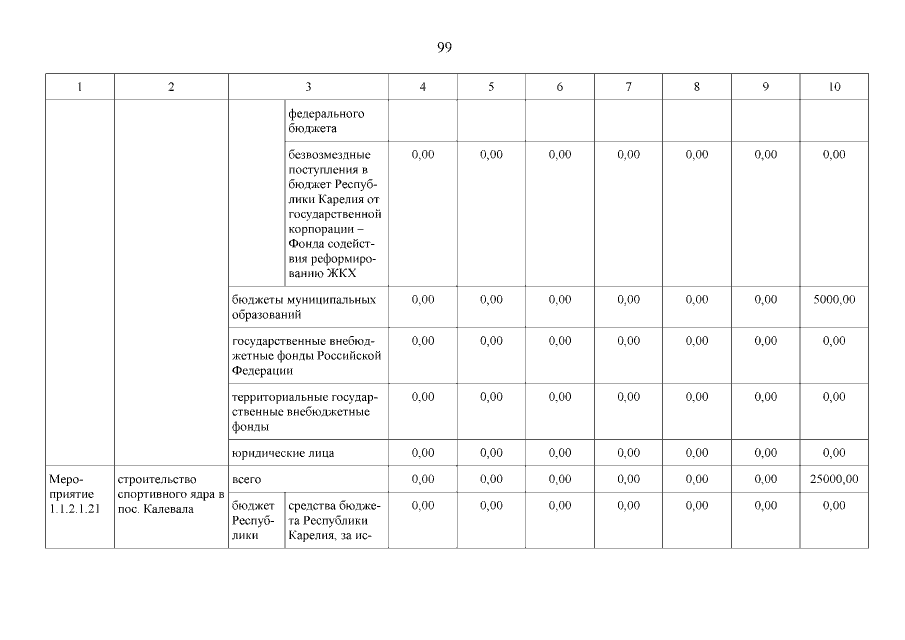 99

| 1 | 2 | 3 | | 4 | 5 | 6 | 7 | 8 | 9 | 10 |
|---|---|---|---|---|---|---|---|---|---|---|
| | | | федерального бюджета | | | | | | | |
| | | | безвозмездные поступления в бюджет Республики Карелия от государственной корпорации – Фонда содействия реформированию ЖКХ | 0,00 | 0,00 | 0,00 | 0,00 | 0,00 | 0,00 | 0,00 |
| | | бюджеты муниципальных образований | | 0,00 | 0,00 | 0,00 | 0,00 | 0,00 | 0,00 | 5000,00 |
| | | государственные внебюджетные фонды Российской Федерации | | 0,00 | 0,00 | 0,00 | 0,00 | 0,00 | 0,00 | 0,00 |
| | | территориальные государственные внебюджетные фонды | | 0,00 | 0,00 | 0,00 | 0,00 | 0,00 | 0,00 | 0,00 |
| | | юридические лица | | 0,00 | 0,00 | 0,00 | 0,00 | 0,00 | 0,00 | 0,00 |
| Мероприятие 1.1.2.1.21 | строительство спортивного ядра в пос. Калевала | всего | | 0,00 | 0,00 | 0,00 | 0,00 | 0,00 | 0,00 | 25000,00 |
| | | бюджет Республики | средства бюджета Республики Карелия, за ис- | 0,00 | 0,00 | 0,00 | 0,00 | 0,00 | 0,00 | 0,00 |